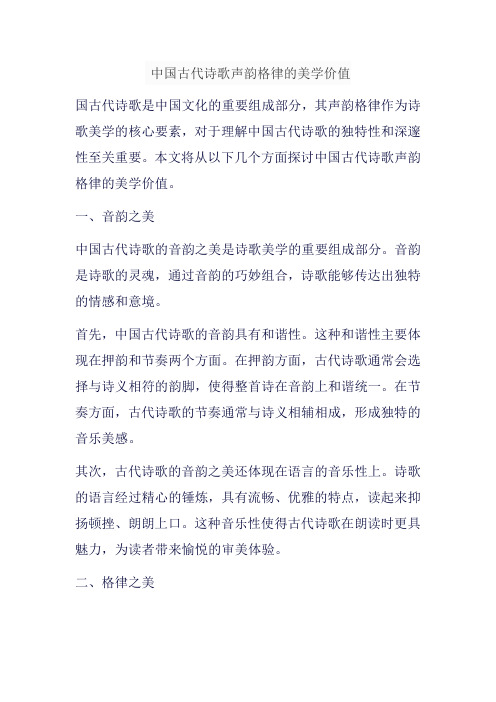 中国古代诗歌声韵格律的美学价值

国古代诗歌是中国文化的重要组成部分，其声韵格律作为诗歌美学的核心要素，对于理解中国古代诗歌的独特性和深邃性至关重要。本文将从以下几个方面探讨中国古代诗歌声韵格律的美学价值。

一、音韵之美

中国古代诗歌的音韵之美是诗歌美学的重要组成部分。音韵是诗歌的灵魂，通过音韵的巧妙组合，诗歌能够传达出独特的情感和意境。

首先，中国古代诗歌的音韵具有和谐性。这种和谐性主要体现在押韵和节奏两个方面。在押韵方面，古代诗歌通常会选择与诗义相符的韵脚，使得整首诗在音韵上和谐统一。在节奏方面，古代诗歌的节奏通常与诗义相辅相成，形成独特的音乐美感。

其次，古代诗歌的音韵之美还体现在语言的音乐性上。诗歌的语言经过精心的锤炼，具有流畅、优雅的特点，读起来抑扬顿挫、朗朗上口。这种音乐性使得古代诗歌在朗读时更具魅力，为读者带来愉悦的审美体验。

二、格律之美